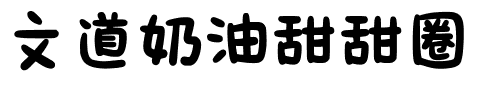 文道奶油甜甜圈